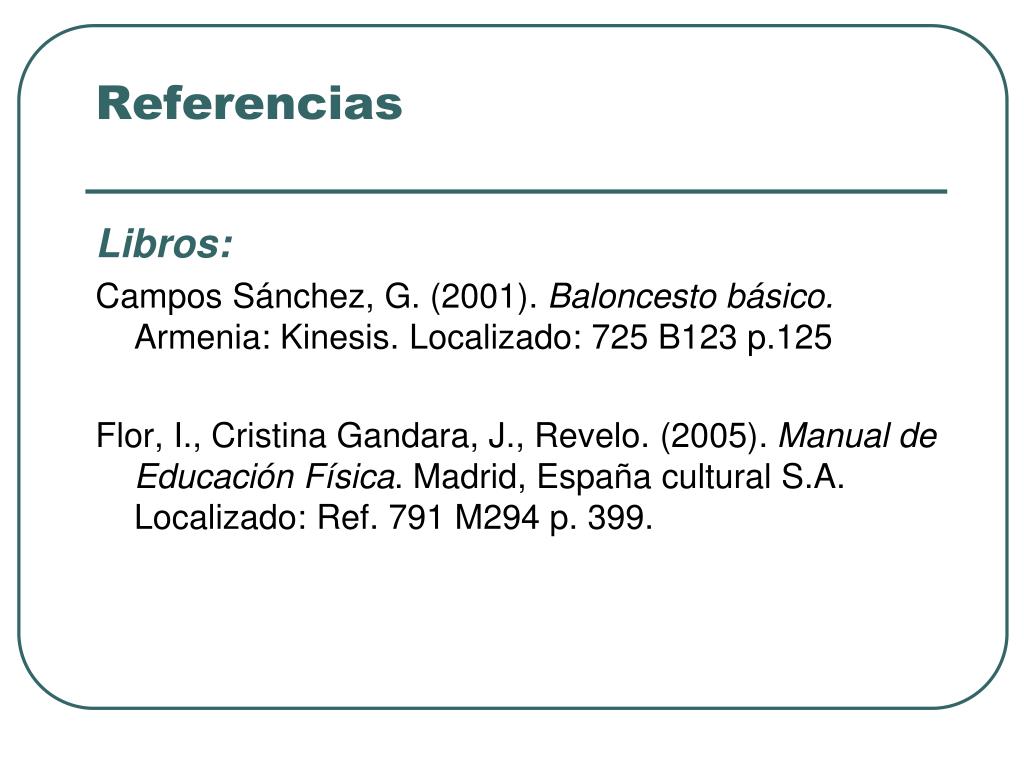 Referencias

Libros:

Campos Sánchez, G. (2001). Baloncesto básico. Armenia: Kinesis. Localizado: 725 B123 p.125

Flor, I., Cristina Gandara, J., Revelo. (2005). Manual de Educación Física. Madrid, España cultural S.A. Localizado: Ref. 791 M294 p. 399.